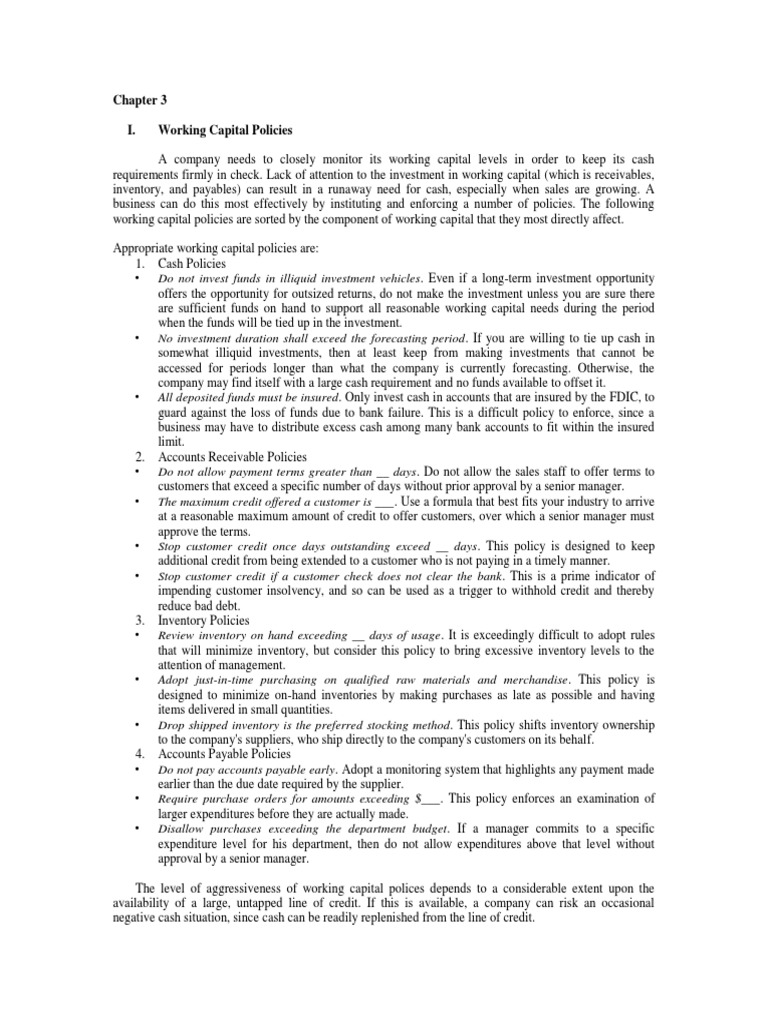 Chapter 3

I. Working Capital Policies

A company needs to closely monitor its working capital levels in order to keep its cash requirements firmly in check. Lack of attention to the investment in working capital (which is receivables, inventory, and payables) can result in a runaway need for cash, especially when sales are growing. A business can do this most effectively by instituting and enforcing a number of policies. The following working capital policies are sorted by the component of working capital that they most directly affect.

Appropriate working capital policies are:
1. Cash Policies
• Do not invest funds in illiquid investment vehicles. Even if a long-term investment opportunity offers the opportunity for outsized returns, do not make the investment unless you are sure there are sufficient funds on hand to support all reasonable working capital needs during the period when the funds will be tied up in the investment.
• No investment duration shall exceed the forecasting period. If you are willing to tie up cash in somewhat illiquid investments, then at least keep from making investments that cannot be accessed for periods longer than what the company is currently forecasting. Otherwise, the company may find itself with a large cash requirement and no funds available to offset it.
• All deposited funds must be insured. Only invest cash in accounts that are insured by the FDIC, to guard against the loss of funds due to bank failure. This is a difficult policy to enforce, since a business may have to distribute excess cash among many bank accounts to fit within the insured limit.
2. Accounts Receivable Policies
• Do not allow payment terms greater than __ days. Do not allow the sales staff to offer terms to customers that exceed a specific number of days without prior approval by a senior manager.
• The maximum credit offered a customer is ___. Use a formula that best fits your industry to arrive at a reasonable maximum amount of credit to offer customers, over which a senior manager must approve the terms.
• Stop customer credit once days outstanding exceed __ days. This policy is designed to keep additional credit from being extended to a customer who is not paying in a timely manner.
• Stop customer credit if a customer check does not clear the bank. This is a prime indicator of impending customer insolvency, and so can be used as a trigger to withhold credit and thereby reduce bad debt.
3. Inventory Policies
• Review inventory on hand exceeding __ days of usage. It is exceedingly difficult to adopt rules that will minimize inventory, but consider this policy to bring excessive inventory levels to the attention of management.
• Adopt just-in-time purchasing on qualified raw materials and merchandise. This policy is designed to minimize on-hand inventories by making purchases as late as possible and having items delivered in small quantities.
• Drop shipped inventory is the preferred stocking method. This policy shifts inventory ownership to the company's suppliers, who ship directly to the company's customers on its behalf.
4. Accounts Payable Policies
• Do not pay accounts payable early. Adopt a monitoring system that highlights any payment made earlier than the due date required by the supplier.
• Require purchase orders for amounts exceeding $___. This policy enforces an examination of larger expenditures before they are actually made.
• Disallow purchases exceeding the department budget. If a manager commits to a specific expenditure level for his department, then do not allow expenditures above that level without approval by a senior manager.

The level of aggressiveness of working capital polices depends to a considerable extent upon the availability of a large, untapped line of credit. If this is available, a company can risk an occasional negative cash situation, since cash can be readily replenished from the line of credit.